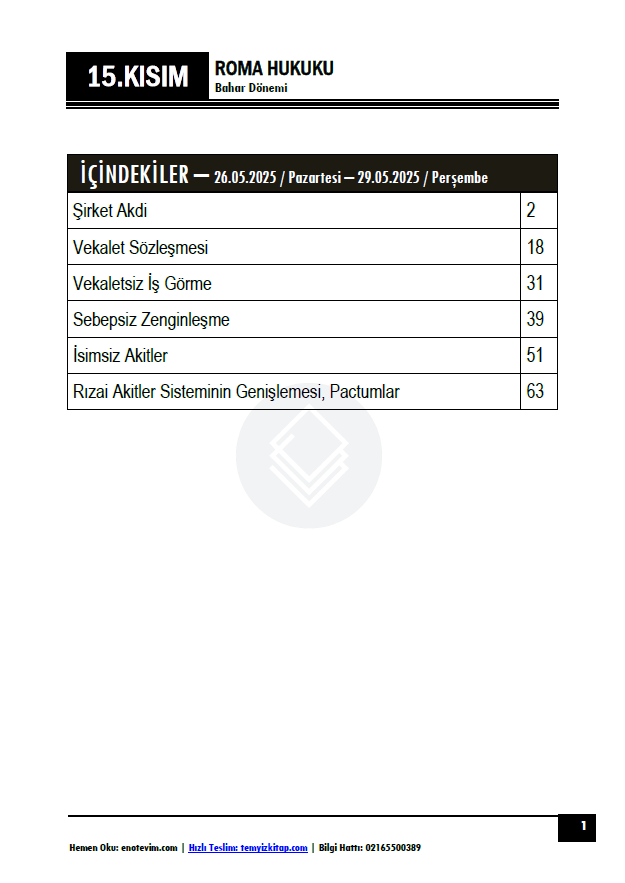 15.KISIM

ROMA HUKUKU
Bahar Dönemi

| İÇİNDEKİLER – 26.05.2025 / Pazartesi – 29.05.2025 / Perşembe | |
|---|---|
| Şirket Akdi | 2 |
| Vekalet Sözleşmesi | 18 |
| Vekaletsiz İş Görme | 31 |
| Sebepsiz Zenginleşme | 39 |
| İsimsiz Akitler | 51 |
| Rızai Akitler Sisteminin Genişlemesi, Pactumlar | 63 |

1

Hemen Oku: enotevim.com | Hızlı Teslim: temyizkitap.com | Bilgi Hattı: 02165500389